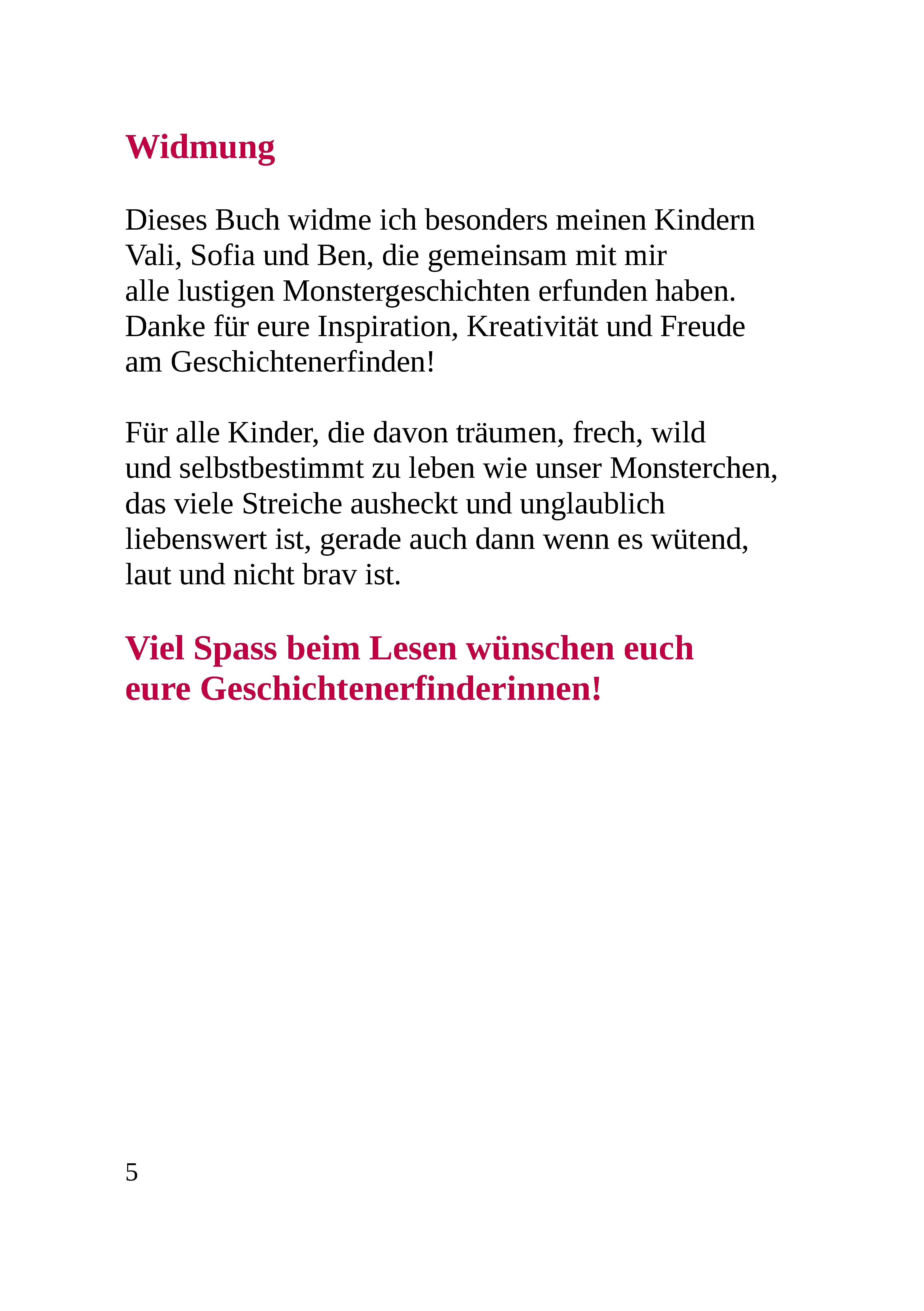 Widmung

Dieses Buch widme ich besonders meinen Kindern Vali, Sofia und Ben, die gemeinsam mit mir alle lustigen Monstergeschichten erfunden haben. Danke für eure Inspiration, Kreativität und Freude am Geschichtenerfinden!

Für alle Kinder, die davon träumen, frech, wild und selbstbestimmt zu leben wie unser Monsterchen, das viele Streiche ausheckt und unglaublich liebenswert ist, gerade auch dann wenn es wütend, laut und nicht brav ist.

Viel Spass beim Lesen wünschen euch eure Geschichtenerfinderinnen!

5